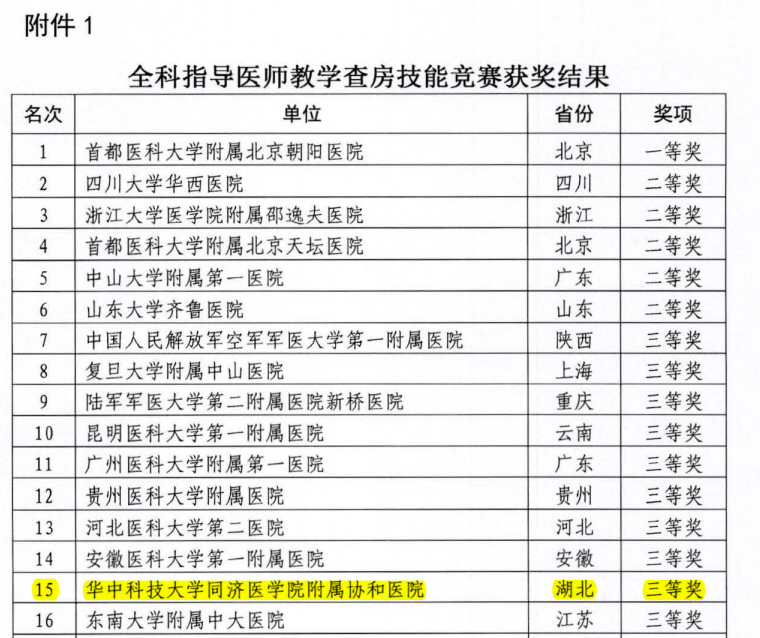 附件 1

全科指导医师教学查房技能竞赛获奖结果

| 名次 | 单位 | 省份 | 奖项 |
|---|---|---|---|
| 1 | 首都医科大学附属北京朝阳医院 | 北京 | 一等奖 |
| 2 | 四川大学华西医院 | 四川 | 二等奖 |
| 3 | 浙江大学医学院附属邵逸夫医院 | 浙江 | 二等奖 |
| 4 | 首都医科大学附属北京天坛医院 | 北京 | 二等奖 |
| 5 | 中山大学附属第一医院 | 广东 | 二等奖 |
| 6 | 山东大学齐鲁医院 | 山东 | 二等奖 |
| 7 | 中国人民解放军空军军医大学第一附属医院 | 陕西 | 三等奖 |
| 8 | 复旦大学附属中山医院 | 上海 | 三等奖 |
| 9 | 陆军军医大学第二附属医院新桥医院 | 重庆 | 三等奖 |
| 10 | 昆明医科大学第一附属医院 | 云南 | 三等奖 |
| 11 | 广州医科大学附属第一医院 | 广东 | 三等奖 |
| 12 | 贵州医科大学附属医院 | 贵州 | 三等奖 |
| 13 | 河北医科大学第二医院 | 河北 | 三等奖 |
| 14 | 安徽医科大学第一附属医院 | 安徽 | 三等奖 |
| 15 | 华中科技大学同济医学院附属协和医院 | 湖北 | 三等奖 |
| 16 | 东南大学附属中大医院 | 江苏 | 三等奖 |